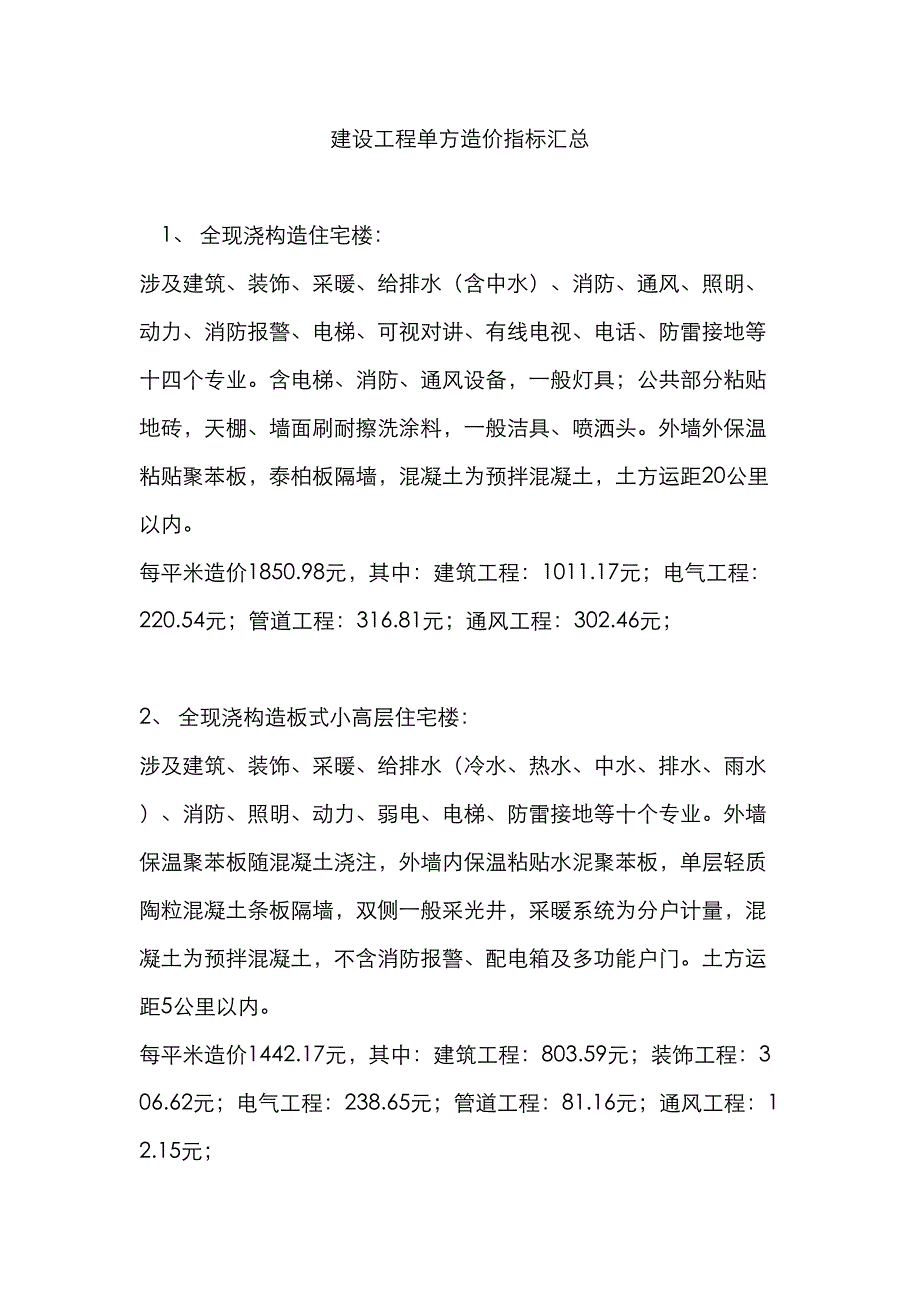 建设工程单方造价指标汇总

1、 全现浇构造住宅楼:

涉及建筑、装饰、采暖、给排水（含中水）、消防、通风、照明、动力、消防报警、电梯、可视对讲、有线电视、电话、防雷接地等十四个专业。含电梯、消防、通风设备，一般灯具；公共部分粘贴地砖，天棚、墙面刷耐擦洗涂料，一般洁具、喷洒头。外墙外保温粘贴聚苯板，泰柏板隔墙，混凝土为预拌混凝土，土方运距20公里以内。

每平米造价1850.98元，其中：建筑工程：1011.17元；电气工程：220.54元；管道工程：316.81元；通风工程：302.46元；

2、 全现浇构造板式小高层住宅楼:

涉及建筑、装饰、采暖、给排水（冷水、热水、中水、排水、雨水）、消防、照明、动力、弱电、电梯、防雷接地等十个专业。外墙保温聚苯板随混凝土浇注，外墙内保温粘贴水泥聚苯板，单层轻质陶粒混凝土条板隔墙，双侧一般采光井，采暖系统为分户计量，混凝土为预拌混凝土，不含消防报警、配电箱及多功能户门。土方运距5公里以内。

每平米造价1442.17元，其中：建筑工程：803.59元；装饰工程：306.62元；电气工程：238.65元；管道工程：81.16元；通风工程：12.15元；